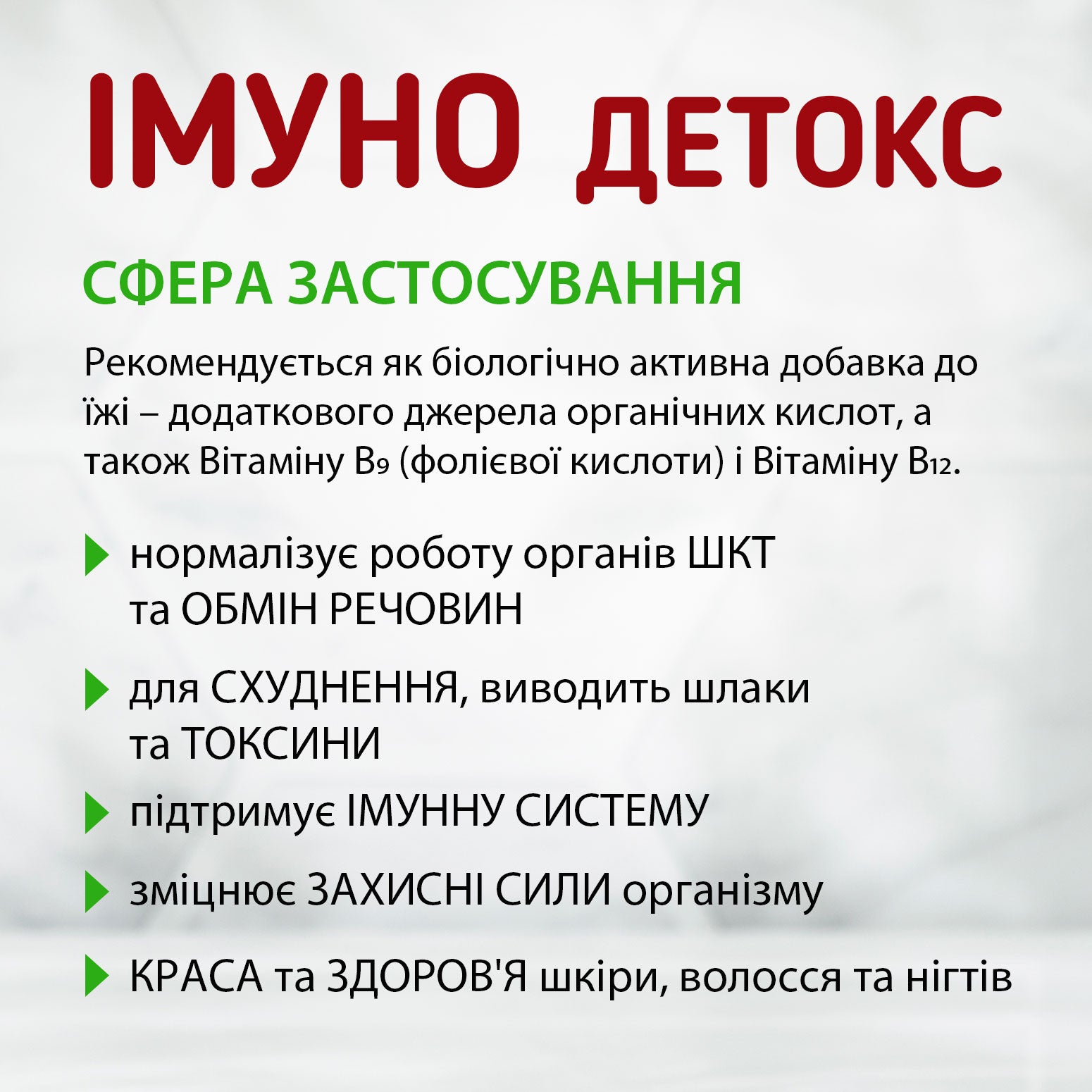 ІМУНО ДЕТОКС

СФЕРА ЗАСТОСУВАННЯ

Рекомендується як біологічно активна добавка до їжі – додаткового джерела органічних кислот, а також Вітаміну $B_9$ (фолієвої кислоти) і Вітаміну $B_{12}$.

нормалізує роботу органів ШКТ та ОБМІН РЕЧОВИН

для СХУДНЕННЯ, виводить шлаки та ТОКСИНИ

підтримує ІМУННУ СИСТЕМУ

зміцнює ЗАХИСНІ СИЛИ організму

КРАСА та ЗДОРОВ'Я шкіри, волосся та нігтів